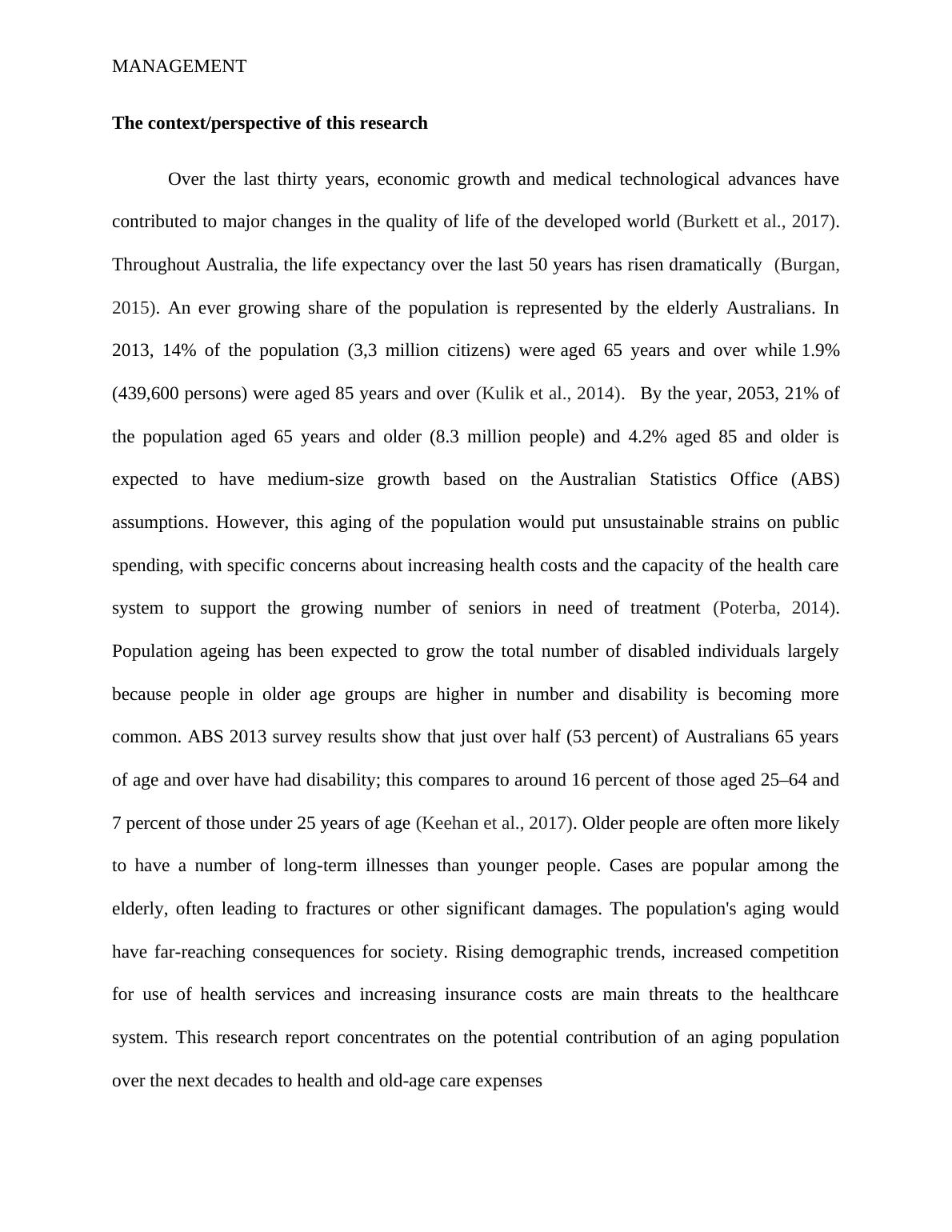 MANAGEMENT

**The context/perspective of this research**

Over the last thirty years, economic growth and medical technological advances have contributed to major changes in the quality of life of the developed world (Burkett et al., 2017). Throughout Australia, the life expectancy over the last 50 years has risen dramatically (Burgan, 2015). An ever growing share of the population is represented by the elderly Australians. In 2013, 14% of the population (3,3 million citizens) were aged 65 years and over while 1.9% (439,600 persons) were aged 85 years and over (Kulik et al., 2014). By the year, 2053, 21% of the population aged 65 years and older (8.3 million people) and 4.2% aged 85 and older is expected to have medium-size growth based on the Australian Statistics Office (ABS) assumptions. However, this aging of the population would put unsustainable strains on public spending, with specific concerns about increasing health costs and the capacity of the health care system to support the growing number of seniors in need of treatment (Poterba, 2014). Population ageing has been expected to grow the total number of disabled individuals largely because people in older age groups are higher in number and disability is becoming more common. ABS 2013 survey results show that just over half (53 percent) of Australians 65 years of age and over have had disability; this compares to around 16 percent of those aged 25–64 and 7 percent of those under 25 years of age (Keehan et al., 2017). Older people are often more likely to have a number of long-term illnesses than younger people. Cases are popular among the elderly, often leading to fractures or other significant damages. The population's aging would have far-reaching consequences for society. Rising demographic trends, increased competition for use of health services and increasing insurance costs are main threats to the healthcare system. This research report concentrates on the potential contribution of an aging population over the next decades to health and old-age care expenses